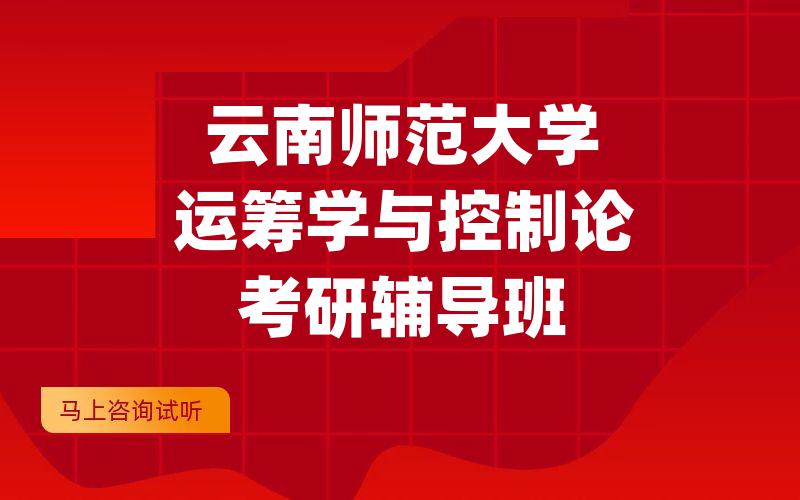 云南师范大学
运筹学与控制论
考研辅导班

马上咨询试听